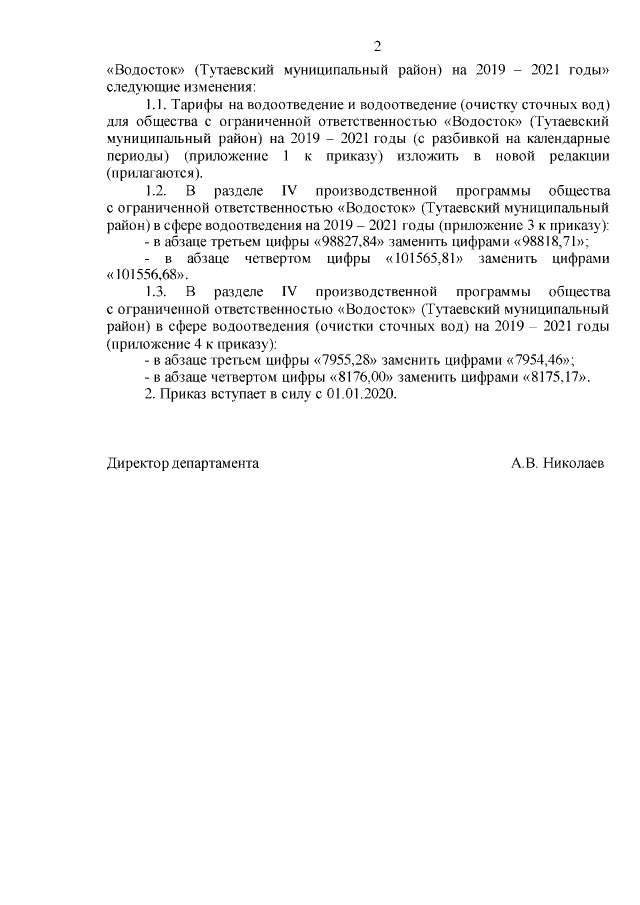 2

«Водосток» (Тутаевский муниципальный район) на 2019 – 2021 годы» следующие изменения:

1.1. Тарифы на водоотведение и водоотведение (очистку сточных вод) для общества с ограниченной ответственностью «Водосток» (Тутаевский муниципальный район) на 2019 – 2021 годы (с разбивкой на календарные периоды) (приложение 1 к приказу) изложить в новой редакции (прилагаются).

1.2. В разделе IV производственной программы общества с ограниченной ответственностью «Водосток» (Тутаевский муниципальный район) в сфере водоотведения на 2019 – 2021 годы (приложение 3 к приказу):

- в абзаце третьем цифры «98827,84» заменить цифрами «98818,71»;

- в абзаце четвертом цифры «101565,81» заменить цифрами «101556,68».

1.3. В разделе IV производственной программы общества с ограниченной ответственностью «Водосток» (Тутаевский муниципальный район) в сфере водоотведения (очистки сточных вод) на 2019 – 2021 годы (приложение 4 к приказу):

- в абзаце третьем цифры «7955,28» заменить цифрами «7954,46»;

- в абзаце четвертом цифры «8176,00» заменить цифрами «8175,17».

2. Приказ вступает в силу с 01.01.2020.

Директор департамента А.В. Николаев